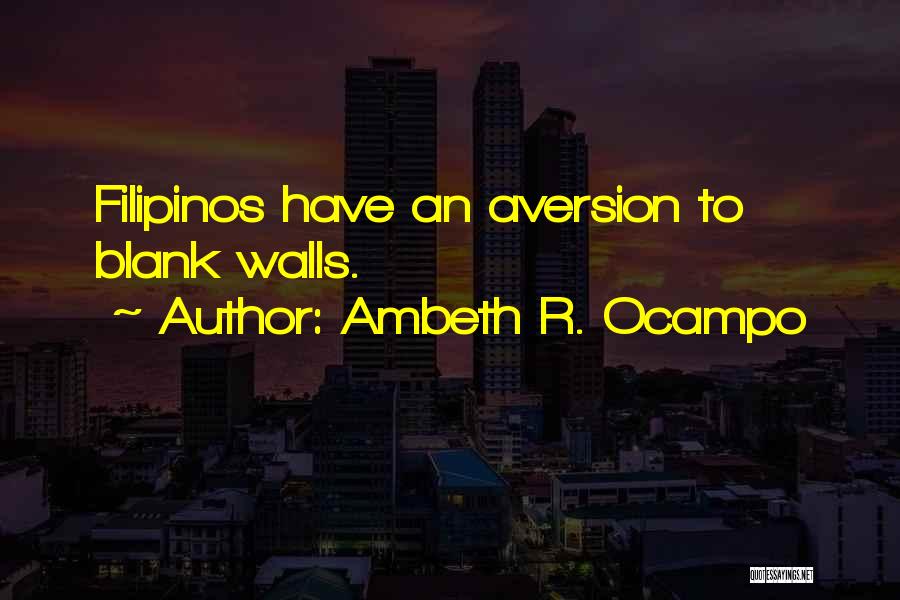 Filipinos have an aversion to blank walls.

~ Author: Ambeth R. Ocampo

QUOTESSAYINGS.NET